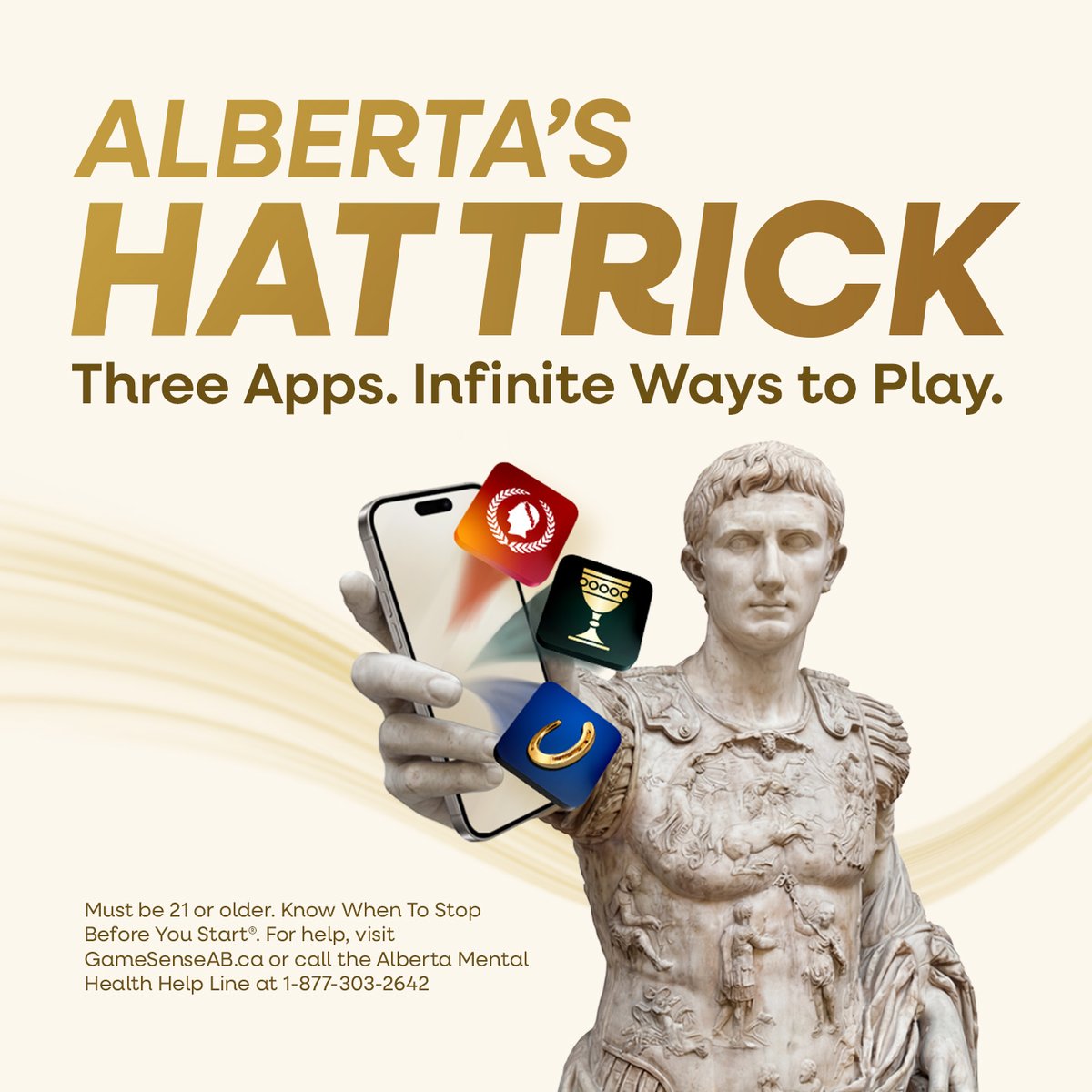 ALBERTA'S
HAT TRICK
Three Apps. Infinite Ways to Play.

Must be 21 or older. Know When To Stop Before You Start®. For help, visit GameSenseAB.ca or call the Alberta Mental Health Help Line at 1-877-303-2642